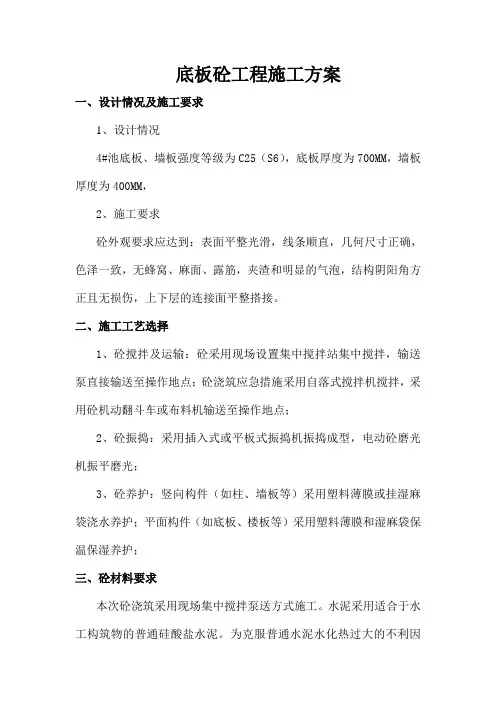 底板砼工程施工方案

一、设计情况及施工要求

1、设计情况

4#池底板、墙板强度等级为C25（S6），底板厚度为700MM，墙板厚度为400MM，

2、施工要求

砼外观要求应达到：表面平整光滑，线条顺直，几何尺寸正确，色泽一致，无蜂窝、麻面、露筋，夹渣和明显的气泡，结构阴阳角方正且无损伤，上下层的连接面平整搭接。

二、施工工艺选择

1、砼搅拌及运输：砼采用现场设置集中搅拌站集中搅拌，输送泵直接输送至操作地点；砼浇筑应急措施采用自落式搅拌机搅拌，采用砼机动翻斗车或布料机输送至操作地点；

2、砼振捣：采用插入式或平板式振捣机振捣成型，电动砼磨光机振平磨光；

3、砼养护：竖向构件（如柱、墙板等）采用塑料薄膜或挂湿麻袋浇水养护；平面构件（如底板、楼板等）采用塑料薄膜和湿麻袋保温保湿养护；

三、砼材料要求

本次砼浇筑采用现场集中搅拌泵送方式施工。水泥采用适合于水工构筑物的普通硅酸盐水泥。为克服普通水泥水化热过大的不利因